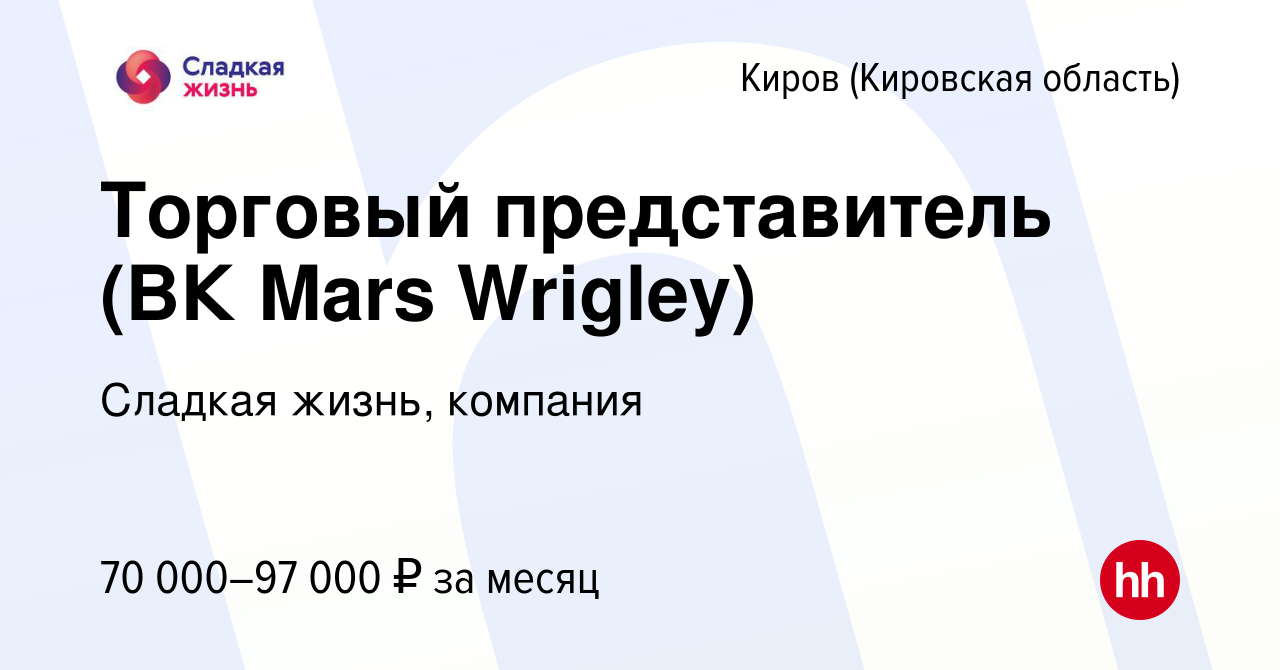 Сладкая жизнь

Киров (Кировская область)

Торговый представитель (ВК Mars Wrigley)

Сладкая жизнь, компания

70 000–97 000 ₽ за месяц

hh